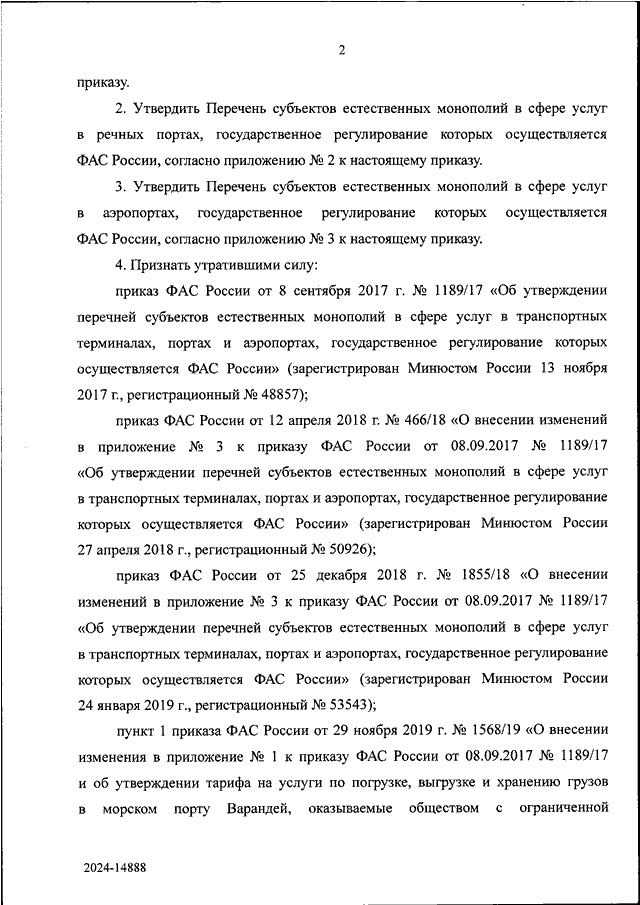 2

приказу.

2. Утвердить Перечень субъектов естественных монополий в сфере услуг в речных портах, государственное регулирование которых осуществляется ФАС России, согласно приложению № 2 к настоящему приказу.

3. Утвердить Перечень субъектов естественных монополий в сфере услуг в аэропортах, государственное регулирование которых осуществляется ФАС России, согласно приложению № 3 к настоящему приказу.

4. Признать утратившими силу:

приказ ФАС России от 8 сентября 2017 г. № 1189/17 «Об утверждении перечней субъектов естественных монополий в сфере услуг в транспортных терминалах, портах и аэропортах, государственное регулирование которых осуществляется ФАС России» (зарегистрирован Минюстом России 13 ноября 2017 г., регистрационный № 48857);

приказ ФАС России от 12 апреля 2018 г. № 466/18 «О внесении изменений в приложение № 3 к приказу ФАС России от 08.09.2017 № 1189/17 «Об утверждении перечней субъектов естественных монополий в сфере услуг в транспортных терминалах, портах и аэропортах, государственное регулирование которых осуществляется ФАС России» (зарегистрирован Минюстом России 27 апреля 2018 г., регистрационный № 50926);

приказ ФАС России от 25 декабря 2018 г. № 1855/18 «О внесении изменений в приложение № 3 к приказу ФАС России от 08.09.2017 № 1189/17 «Об утверждении перечней субъектов естественных монополий в сфере услуг в транспортных терминалах, портах и аэропортах, государственное регулирование которых осуществляется ФАС России» (зарегистрирован Минюстом России 24 января 2019 г., регистрационный № 53543);

пункт 1 приказа ФАС России от 29 ноября 2019 г. № 1568/19 «О внесении изменения в приложение № 1 к приказу ФАС России от 08.09.2017 № 1189/17 и об утверждении тарифа на услуги по погрузке, выгрузке и хранению грузов в морском порту Варандей, оказываемые обществом с ограниченной

2024-14888